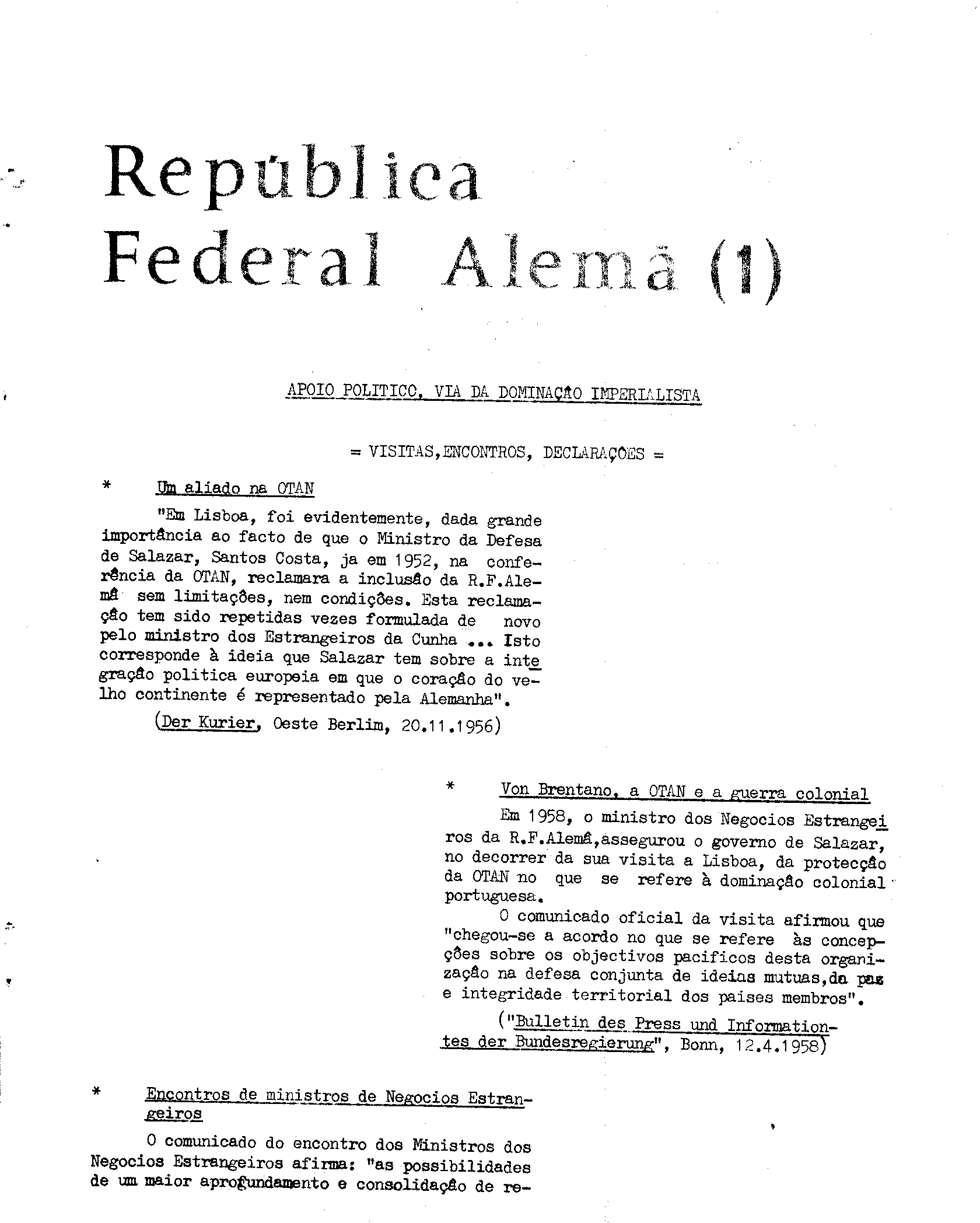 República Federal Alemã (1)

APOIO POLITICO, VIA DA DOMINAÇÃO IMPERIALISTA

= VISITAS,ENCONTROS, DECLARAÇÕES =

* Um aliado na OTAN

"Em Lisboa, foi evidentemente, dada grande importância ao facto de que o Ministro da Defesa de Salazar, Santos Costa, ja em 1952, na conferência da OTAN, reclamara a inclusão da R.F.Alemã sem limitações, nem condições. Esta reclamação tem sido repetidas vezes formulada de novo pelo ministro dos Estrangeiros da Cunha ... Isto corresponde à ideia que Salazar tem sobre a integração politica europeia em que o coração do velho continente é representado pela Alemanha".

(Der Kurier, Oeste Berlim, 20.11.1956)

* Von Brentano, a OTAN e a guerra colonial

Em 1958, o ministro dos Negocios Estrangeiros da R.F.Alemã,assegurou o governo de Salazar, no decorrer da sua visita a Lisboa, da protecção da OTAN no que se refere à dominação colonial portuguesa.

O comunicado oficial da visita afirmou que "chegou-se a acordo no que se refere às concepções sobre os objectivos pacificos desta organização na defesa conjunta de ideias mutuas,da paz e integridade territorial dos paises membros".

("Bulletin des Press und Informationtes der Bundesregierung", Bonn, 12.4.1958)

* Encontros de ministros de Negocios Estrangeiros

O comunicado do encontro dos Ministros dos Negocios Estrangeiros afirma: "as possibilidades de um maior aprofundamento e consolidação de re-